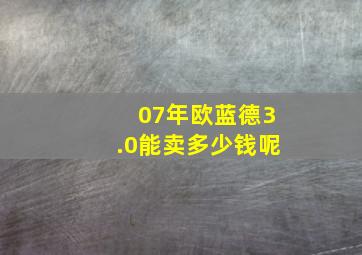 07年欧蓝德3.0能卖多少钱呢